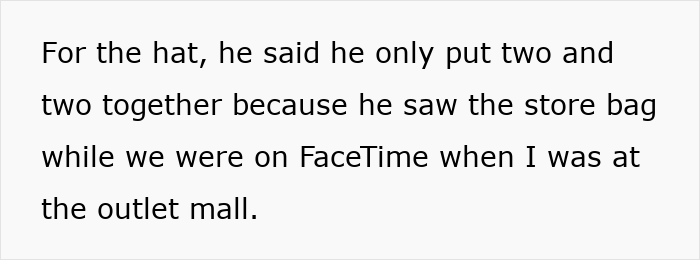 For the hat, he said he only put two and two together because he saw the store bag while we were on FaceTime when I was at the outlet mall.